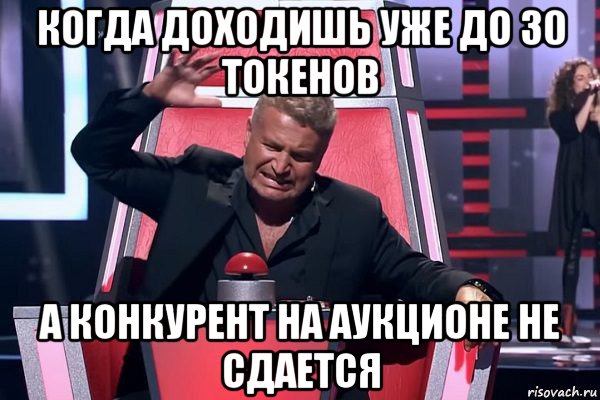 КОГДА ДОХОДИШЬ УЖЕ ДО 30 ТОКЕНОВ

А КОНКУРЕНТ НА АУКЦИОНЕ НЕ СДАЕТСЯ

risovach.ru